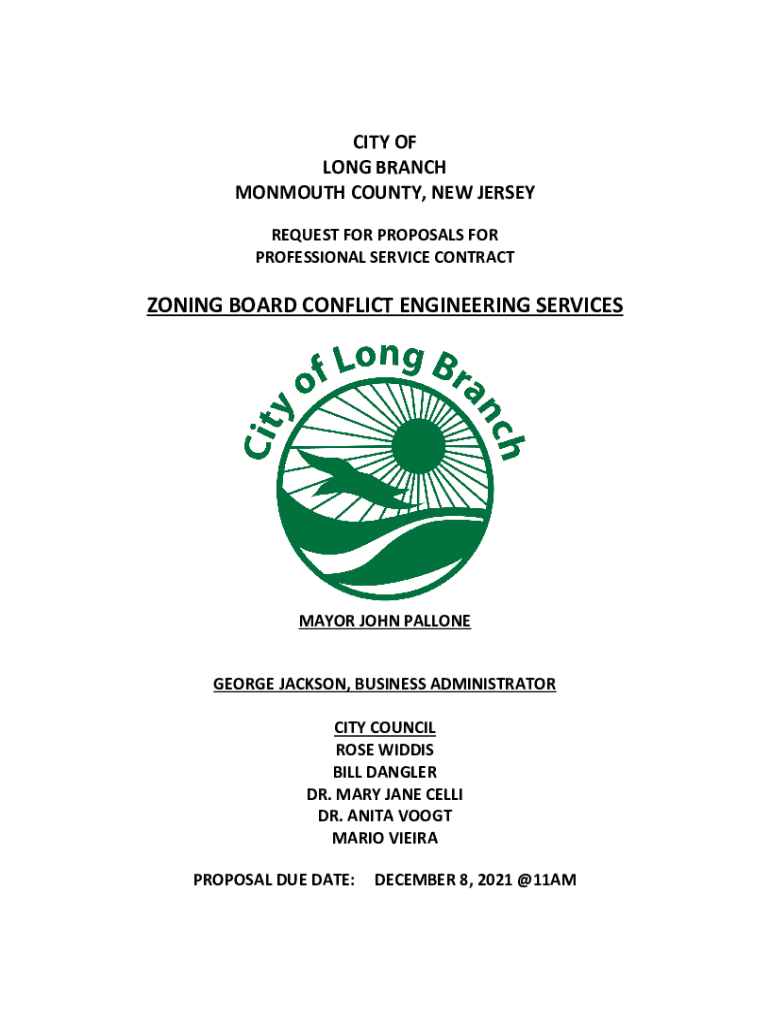 CITY OF
LONG BRANCH
MONMOUTH COUNTY, NEW JERSEY

REQUEST FOR PROPOSALS FOR
PROFESSIONAL SERVICE CONTRACT

ZONING BOARD CONFLICT ENGINEERING SERVICES

City of Long Branch

MAYOR JOHN PALLONE

GEORGE JACKSON, BUSINESS ADMINISTRATOR

CITY COUNCIL
ROSE WIDDIS
BILL DANGLER
DR. MARY JANE CELLI
DR. ANITA VOOGT
MARIO VIEIRA

PROPOSAL DUE DATE: DECEMBER 8, 2021 @11AM